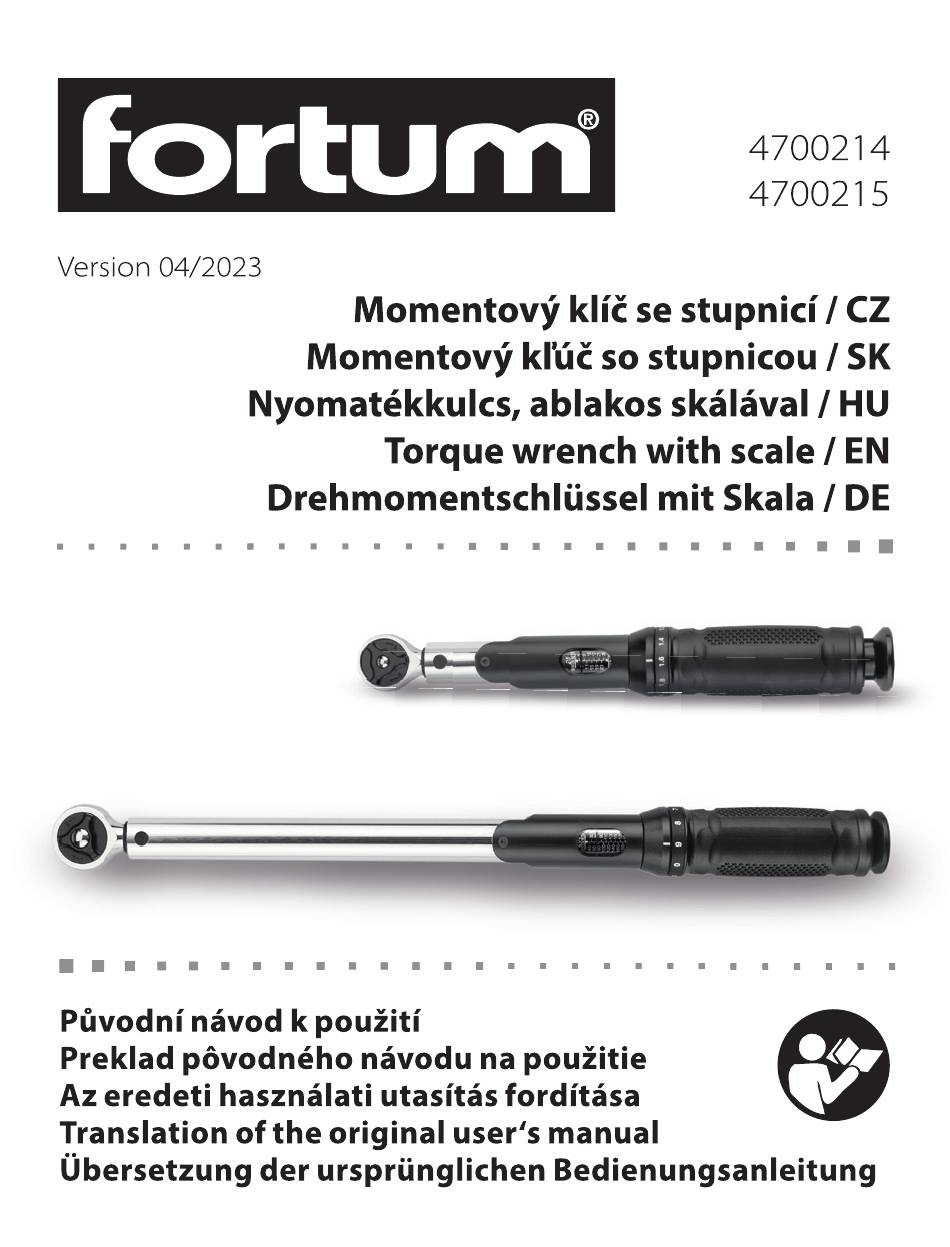 fortum®

4700214
4700215

Version 04/2023

Momentový klíč se stupnicí / CZ
Momentový kľúč so stupnicou / SK
Nyomatékkulcs, ablakos skálával / HU
Torque wrench with scale / EN
Drehmomentschlüssel mit Skala / DE

Původní návod k použití
Preklad pôvodného návodu na použitie
Az eredeti használati utasítás fordítása
Translation of the original user's manual
Übersetzung der ursprünglichen Bedienungsanleitung